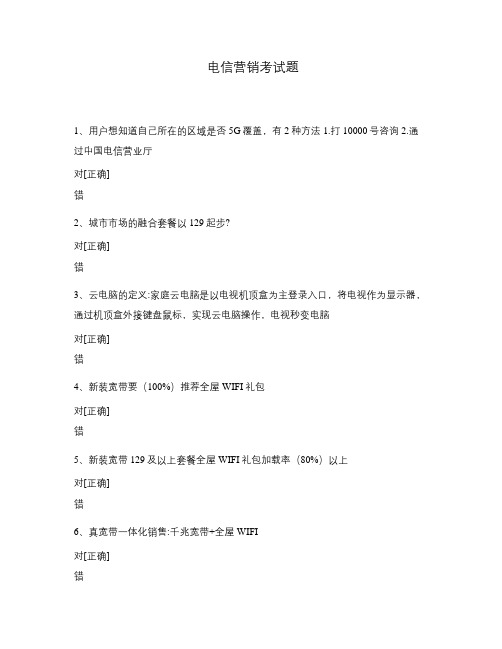 电信营销考试题

1、用户想知道自己所在的区域是否 5G 覆盖，有 2 种方法 1.打 10000 号咨询 2.通过中国电信营业厅

对[正确]

错

2、城市市场的融合套餐以 129 起步?

对[正确]

错

3、云电脑的定义:家庭云电脑是以电视机顶盒为主登录入口，将电视作为显示器，通过机顶盒外接键盘鼠标，实现云电脑操作，电视秒变电脑

对[正确]

错

4、新装宽带要（100%）推荐全屋 WIFI 礼包

对[正确]

错

5、新装宽带 129 及以上套餐全屋 WIFI 礼包加载率（80%）以上

对[正确]

错

6、真宽带一体化销售:千兆宽带+全屋 WIFI

对[正确]

错